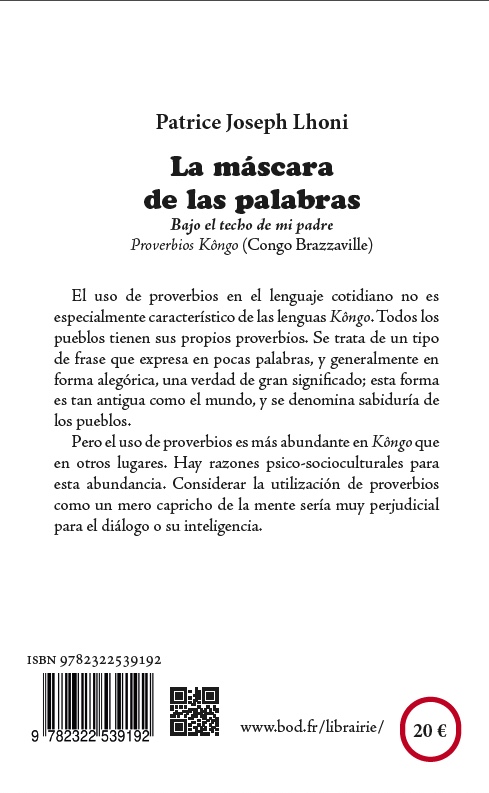 Patrice Joseph Lhoni

La máscara de las palabras

Bajo el techo de mi padre

Proverbios Kôngo (Congo Brazzaville)

El uso de proverbios en el lenguaje cotidiano no es especialmente característico de las lenguas Kôngo. Todos los pueblos tienen sus propios proverbios. Se trata de un tipo de frase que expresa en pocas palabras, y generalmente en forma alegórica, una verdad de gran significado; esta forma es tan antigua como el mundo, y se denomina sabiduría de los pueblos.

Pero el uso de proverbios es más abundante en Kôngo que en otros lugares. Hay razones psico-socioculturales para esta abundancia. Considerar la utilización de proverbios como un mero capricho de la mente sería muy perjudicial para el diálogo o su inteligencia.

ISBN 9782322539192

9 782322 539192

www.bod.fr/librairie/

20 €